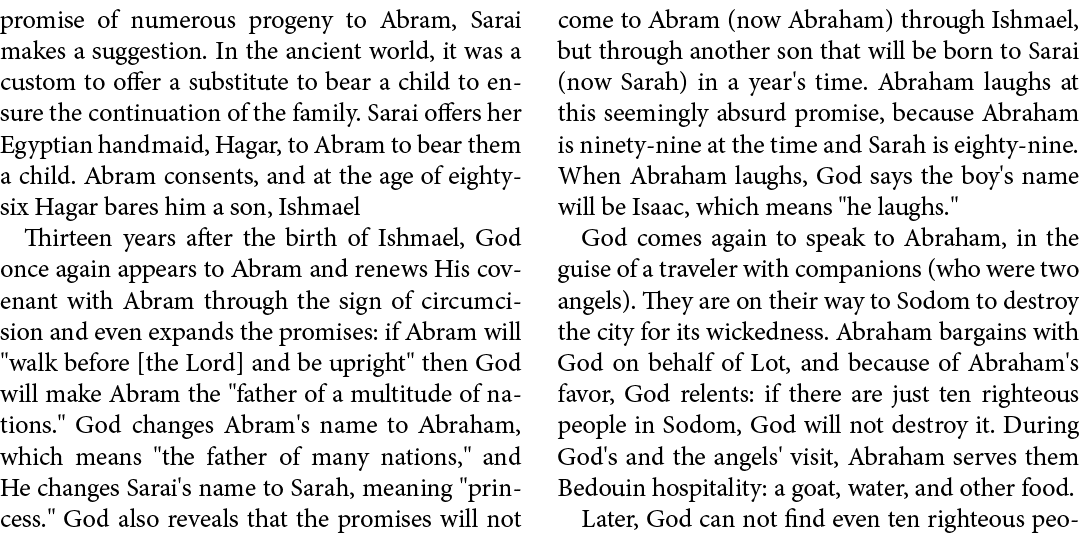 promise of numerous progeny to Abram, Sarai makes a suggestion. In the ancient world, it was a custom to offer a substitute to bear a child to ensure the continuation of the family. Sarai offers her Egyptian handmaid, Hagar, to Abram to bear them a child. Abram consents, and at the age of eighty-six Hagar bares him a son, Ishmael

Thirteen years after the birth of Ishmael, God once again appears to Abram and renews His covenant with Abram through the sign of circumcision and even expands the promises: if Abram will "walk before [the Lord] and be upright" then God will make Abram the "father of a multitude of nations." God changes Abram's name to Abraham, which means "the father of many nations," and He changes Sarai's name to Sarah, meaning "princess." God also reveals that the promises will not come to Abram (now Abraham) through Ishmael, but through another son that will be born to Sarai (now Sarah) in a year's time. Abraham laughs at this seemingly absurd promise, because Abraham is ninety-nine at the time and Sarah is eighty-nine. When Abraham laughs, God says the boy's name will be Isaac, which means "he laughs."

God comes again to speak to Abraham, in the guise of a traveler with companions (who were two angels). They are on their way to Sodom to destroy the city for its wickedness. Abraham bargains with God on behalf of Lot, and because of Abraham's favor, God relents: if there are just ten righteous people in Sodom, God will not destroy it. During God's and the angels' visit, Abraham serves them Bedouin hospitality: a goat, water, and other food.

Later, God can not find even ten righteous peo-